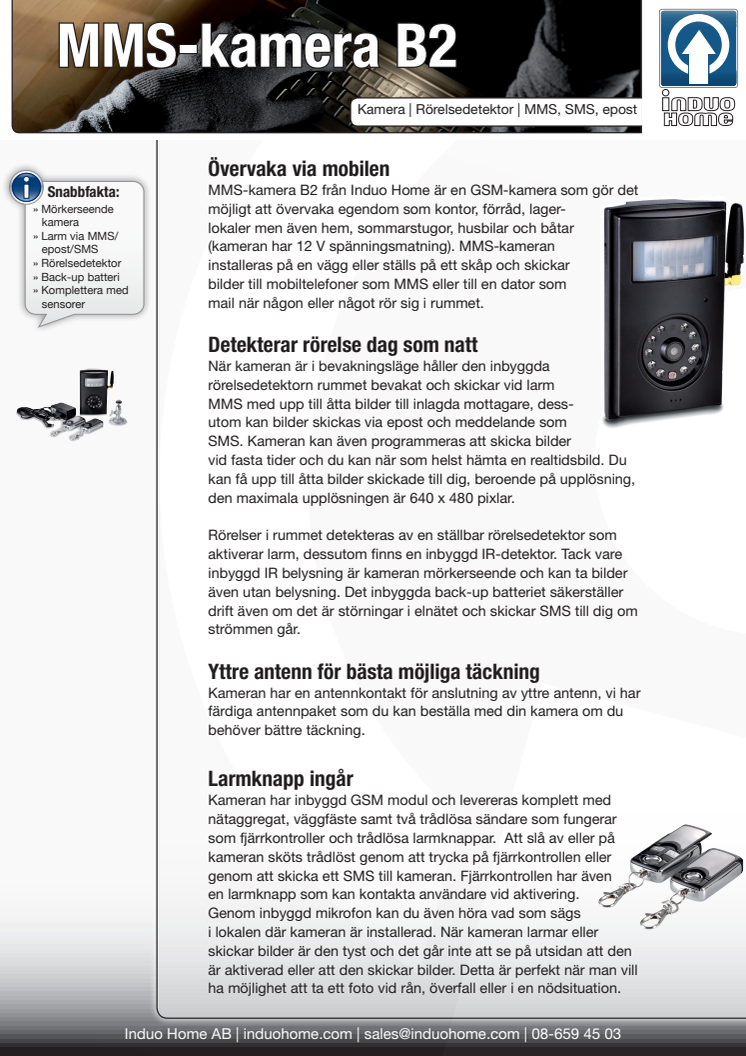 MMS-kamera B2

Kamera | Rörelsedetektor | MMS, SMS, epost

induo Home

Snabbfakta:
» Mörkerseende kamera
» Larm via MMS/ epost/SMS
» Rörelsedetektor
» Back-up batteri
» Komplettera med sensorer

Övervaka via mobilen
MMS-kamera B2 från Induo Home är en GSM-kamera som gör det möjligt att övervaka egendom som kontor, förråd, lagerlokaler men även hem, sommarstugor, husbilar och båtar (kameran har 12 V spänningsmatning). MMS-kameran installeras på en vägg eller ställs på ett skåp och skickar bilder till mobiltelefoner som MMS eller till en dator som mail när någon eller något rör sig i rummet.

Detekterar rörelse dag som natt
När kameran är i bevakningsläge håller den inbyggda rörelsedetektorn rummet bevakat och skickar vid larm MMS med upp till åtta bilder till inlagda mottagare, dessutom kan bilder skickas via epost och meddelande som SMS. Kameran kan även programmeras att skicka bilder vid fasta tider och du kan när som helst hämta en realtidsbild. Du kan få upp till åtta bilder skickade till dig, beroende på upplösning, den maximala upplösningen är 640 x 480 pixlar.

Rörelser i rummet detekteras av en ställbar rörelsedetektor som aktiverar larm, dessutom finns en inbyggd IR-detektor. Tack vare inbyggd IR belysning är kameran mörkerseende och kan ta bilder även utan belysning. Det inbyggda back-up batteriet säkerställer drift även om det är störningar i elnätet och skickar SMS till dig om strömmen går.

Yttre antenn för bästa möjliga täckning
Kameran har en antennkontakt för anslutning av yttre antenn, vi har färdiga antennpaket som du kan beställa med din kamera om du behöver bättre täckning.

Larmknapp ingår
Kameran har inbyggd GSM modul och levereras komplett med nätaggregat, väggfäste samt två trådlösa sändare som fungerar som fjärrkontroller och trådlösa larmknappar. Att slå av eller på kameran sköts trådlöst genom att trycka på fjärrkontrollen eller genom att skicka ett SMS till kameran. Fjärrkontrollen har även en larmknapp som kan kontakta användare vid aktivering. Genom inbyggd mikrofon kan du även höra vad som sägs i lokalen där kameran är installerad. När kameran larmar eller skickar bilder är den tyst och det går inte att se på utsidan att den är aktiverad eller att den skickar bilder. Detta är perfekt när man vill ha möjlighet att ta ett foto vid rån, överfall eller i en nödsituation.

Induo Home AB | induohome.com | sales@induohome.com | 08-659 45 03